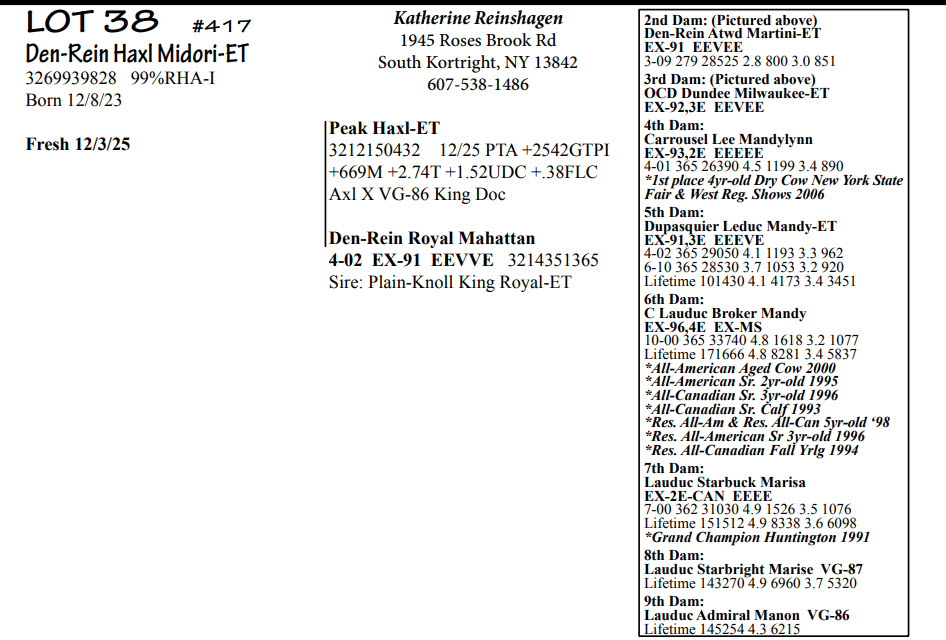 LOT 38 #417
Den-Rein Haxl Midori-ET
3269939828 99%RHA-I
Born 12/8/23

Fresh 12/3/25

Katherine Reinshagen
1945 Roses Brook Rd
South Kortright, NY 13842
607-538-1486

Peak Haxl-ET
3212150432 12/25 PTA +2542GTPI
+669M +2.74T +1.52UDC +.38FLC
Axl X VG-86 King Doc

Den-Rein Royal Mahattan
4-02 EX-91 EEVVE 3214351365
Sire: Plain-Knoll King Royal-ET

2nd Dam: (Pictured above)
Den-Rein Atwd Martini-ET
EX-91 EEVEE
3-09 279 28525 2.8 800 3.0 851
3rd Dam: (Pictured above)
OCD Dundee Milwaukee-ET
EX-92,3E EEVEE
4th Dam:
Carrousel Lee Mandylynn
EX-93,2E EEEEE
4-01 365 26390 4.5 1199 3.4 890
*1st place 4yr-old Dry Cow New York State Fair & West Reg. Shows 2006
5th Dam:
Dupasquier Leduc Mandy-ET
EX-91,3E EEEVE
4-02 365 29050 4.1 1193 3.3 962
6-10 365 28530 3.7 1053 3.2 920
Lifetime 101430 4.1 4173 3.4 3451
6th Dam:
C Lauduc Broker Mandy
EX-96,4E EX-MS
10-00 365 33740 4.8 1618 3.2 1077
Lifetime 171666 4.8 8281 3.4 5837
*All-American Aged Cow 2000
*All-American Sr. 2yr-old 1995
*All-Canadian Sr. 3yr-old 1996
*All-Canadian Sr. Calf 1993
*Res. All-Am & Res. All-Can 5yr-old '98
*Res. All-American Sr 3yr-old 1996
*Res. All-Canadian Fall Yrlg 1994
7th Dam:
Lauduc Starbuck Marisa
EX-2E-CAN EEEE
7-00 362 31030 4.9 1526 3.5 1076
Lifetime 151512 4.9 8338 3.6 6098
*Grand Champion Huntington 1991
8th Dam:
Lauduc Starbright Marise VG-87
Lifetime 143270 4.9 6960 3.7 5320
9th Dam:
Lauduc Admiral Manon VG-86
Lifetime 145254 4.3 6215